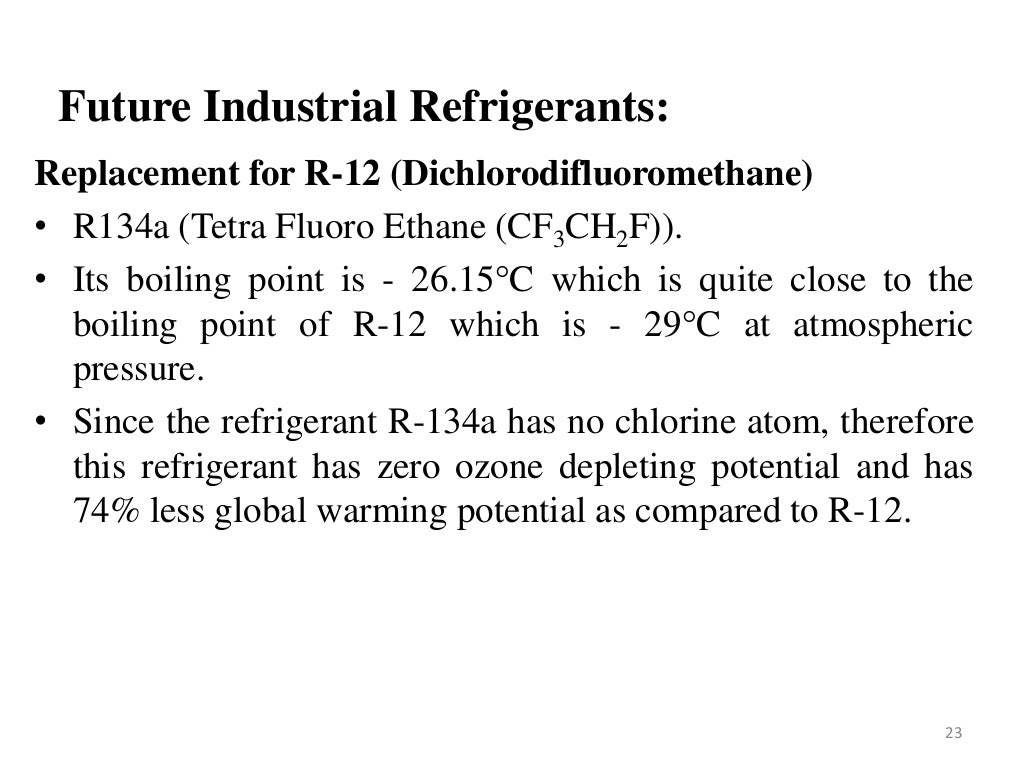 Future Industrial Refrigerants:

Replacement for R-12 (Dichlorodifluoromethane)

• R134a (Tetra Fluoro Ethane ($CF_3CH_2F$)).

• Its boiling point is - 26.15°C which is quite close to the boiling point of R-12 which is - 29°C at atmospheric pressure.

• Since the refrigerant R-134a has no chlorine atom, therefore this refrigerant has zero ozone depleting potential and has 74% less global warming potential as compared to R-12.

23